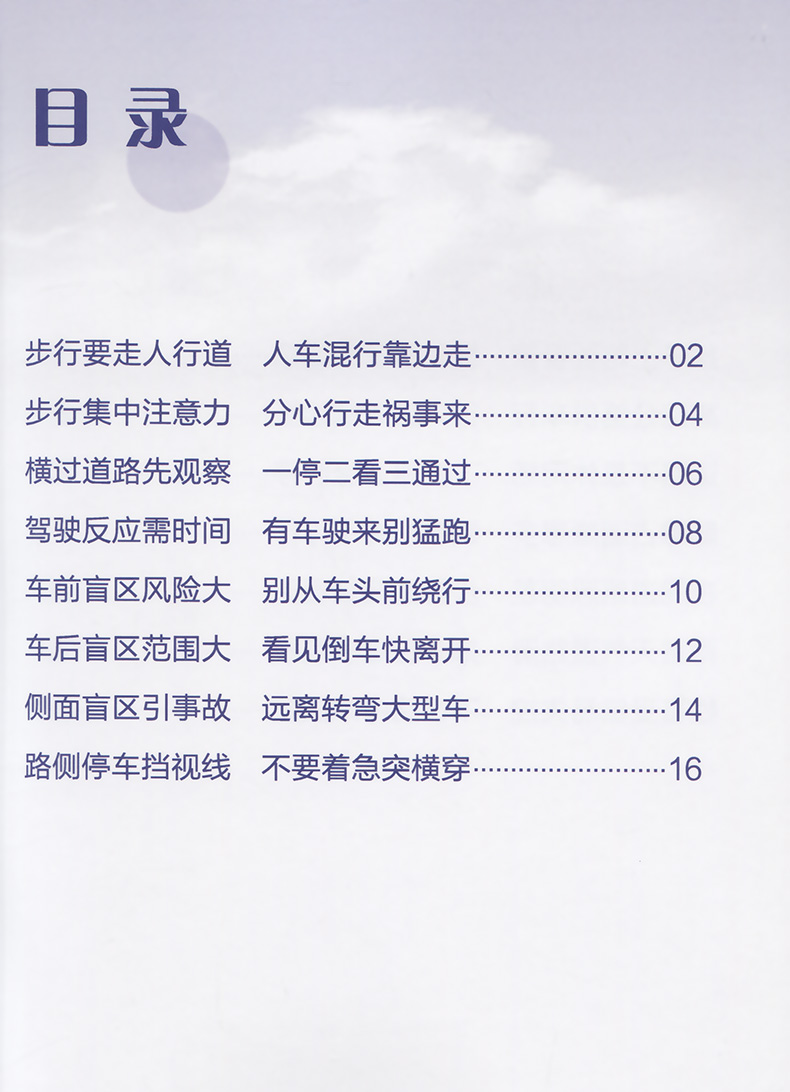 目录

步行要走人行道 人车混行靠边走 02

步行集中注意力 分心行走祸事来 04

横过道路先观察 一停二看三通过 06

驾驶反应需时间 有车驶来别猛跑 08

车前盲区风险大 别从车头前绕行 10

车后盲区范围大 看见倒车快离开 12

侧面盲区引事故 远离转弯大型车 14

路侧停车挡视线 不要着急突横穿 16